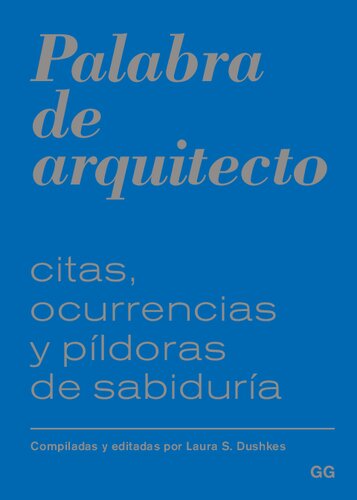 Palabra de arquitecto

citas, ocurrencias y píldoras de sabiduría

Compiladas y editadas por Laura S. Dushkes

GG